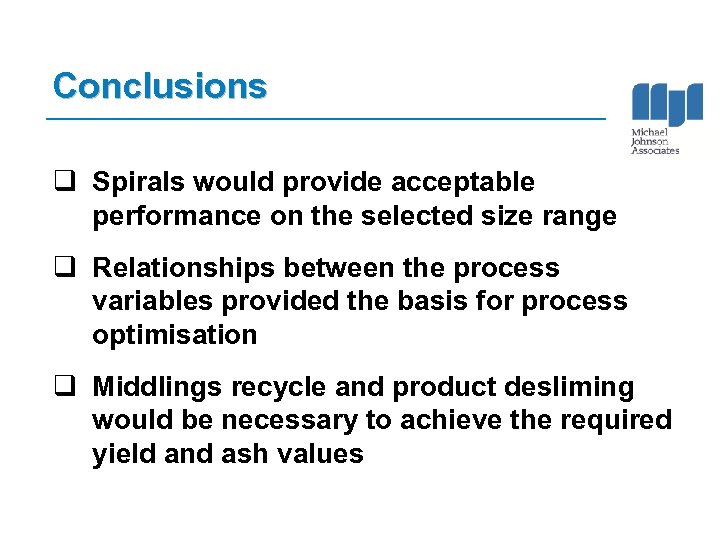 Conclusions

Michael Johnson Associates

❑ Spirals would provide acceptable performance on the selected size range

❑ Relationships between the process variables provided the basis for process optimisation

❑ Middlings recycle and product desliming would be necessary to achieve the required yield and ash values